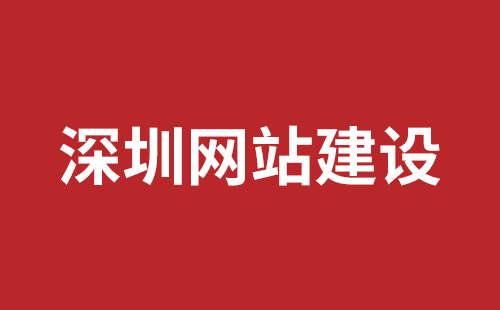 深圳网站建设